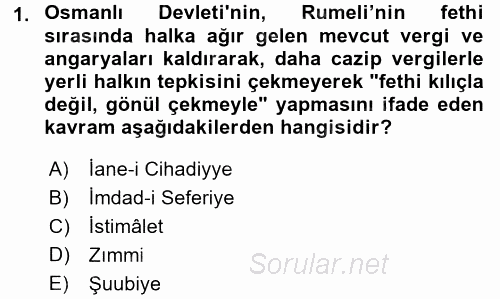 1. Osmanlı Devleti'nin, Rumeli'nin fethi sırasında halka ağır gelen mevcut vergi ve angaryaları kaldırarak, daha cazip vergilerle yerli halkın tepkisini çekmeyerek "fethi kılıçla değil, gönül çekmeyle" yapmasını ifade eden kavram aşağıdakilerden hangisidir?

A) İane-i Cihadiyye
B) İmdad-i Seferiye
C) İstimâlet
D) Zımmi
E) Şuubiye

Sorular.net